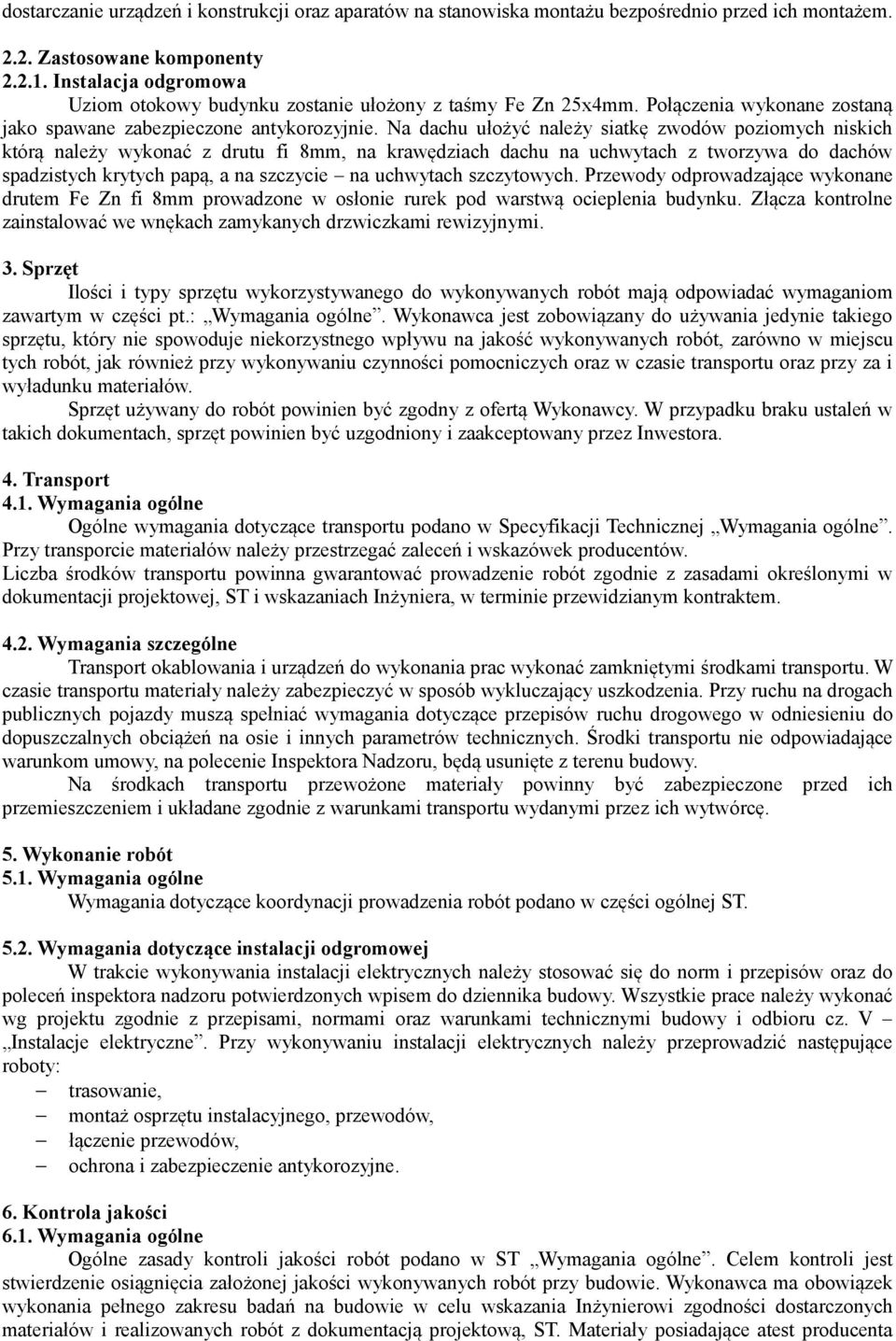 dostarczanie urządzeń i konstrukcji oraz aparatów na stanowiska montażu bezpośrednio przed ich montażem.

2.2. Zastosowane komponenty
2.2.1. Instalacja odgromowa
Uziom otokowy budynku zostanie ułożony z taśmy Fe Zn 25x4mm. Połączenia wykonane zostaną jako spawane zabezpieczone antykorozyjnie. Na dachu ułożyć należy siatkę zwodów poziomych niskich którą należy wykonać z drutu fi 8mm, na krawędziach dachu na uchwytach z tworzywa do dachów spadzistych krytych papą, a na szczycie – na uchwytach szczytowych. Przewody odprowadzające wykonane drutem Fe Zn fi 8mm prowadzone w osłonie rurek pod warstwą ocieplenia budynku. Złącza kontrolne zainstalować we wnękach zamykanych drzwiczkami rewizyjnymi.

3. Sprzęt
Ilości i typy sprzętu wykorzystywanego do wykonywanych robót mają odpowiadać wymaganiom zawartym w części pt.: „Wymagania ogólne”. Wykonawca jest zobowiązany do używania jedynie takiego sprzętu, który nie spowoduje niekorzystnego wpływu na jakość wykonywanych robót, zarówno w miejscu tych robót, jak również przy wykonywaniu czynności pomocniczych oraz w czasie transportu oraz przy za i wyładunku materiałów.
Sprzęt używany do robót powinien być zgodny z ofertą Wykonawcy. W przypadku braku ustaleń w takich dokumentach, sprzęt powinien być uzgodniony i zaakceptowany przez Inwestora.

4. Transport
4.1. Wymagania ogólne
Ogólne wymagania dotyczące transportu podano w Specyfikacji Technicznej „Wymagania ogólne”. Przy transporcie materiałów należy przestrzegać zaleceń i wskazówek producentów.
Liczba środków transportu powinna gwarantować prowadzenie robót zgodnie z zasadami określonymi w dokumentacji projektowej, ST i wskazaniach Inżyniera, w terminie przewidzianym kontraktem.

4.2. Wymagania szczególne
Transport okablowania i urządzeń do wykonania prac wykonać zamkniętymi środkami transportu. W czasie transportu materiały należy zabezpieczyć w sposób wykluczający uszkodzenia. Przy ruchu na drogach publicznych pojazdy muszą spełniać wymagania dotyczące przepisów ruchu drogowego w odniesieniu do dopuszczalnych obciążeń na osie i innych parametrów technicznych. Środki transportu nie odpowiadające warunkom umowy, na polecenie Inspektora Nadzoru, będą usunięte z terenu budowy.
Na środkach transportu przewożone materiały powinny być zabezpieczone przed ich przemieszczeniem i układane zgodnie z warunkami transportu wydanymi przez ich wytwórcę.

5. Wykonanie robót
5.1. Wymagania ogólne
Wymagania dotyczące koordynacji prowadzenia robót podano w części ogólnej ST.

5.2. Wymagania dotyczące instalacji odgromowej
W trakcie wykonywania instalacji elektrycznych należy stosować się do norm i przepisów oraz do poleceń inspektora nadzoru potwierdzonych wpisem do dziennika budowy. Wszystkie prace należy wykonać wg projektu zgodnie z przepisami, normami oraz warunkami technicznymi budowy i odbioru cz. V – „Instalacje elektryczne”. Przy wykonywaniu instalacji elektrycznych należy przeprowadzić następujące roboty:
– trasowanie,
– montaż osprzętu instalacyjnego, przewodów,
– łączenie przewodów,
– ochrona i zabezpieczenie antykorozyjne.

6. Kontrola jakości
6.1. Wymagania ogólne
Ogólne zasady kontroli jakości robót podano w ST „Wymagania ogólne”. Celem kontroli jest stwierdzenie osiągnięcia założonej jakości wykonywanych robót przy budowie. Wykonawca ma obowiązek wykonania pełnego zakresu badań na budowie w celu wskazania Inżynierowi zgodności dostarczonych materiałów i realizowanych robót z dokumentacją projektową, ST. Materiały posiadające atest producenta